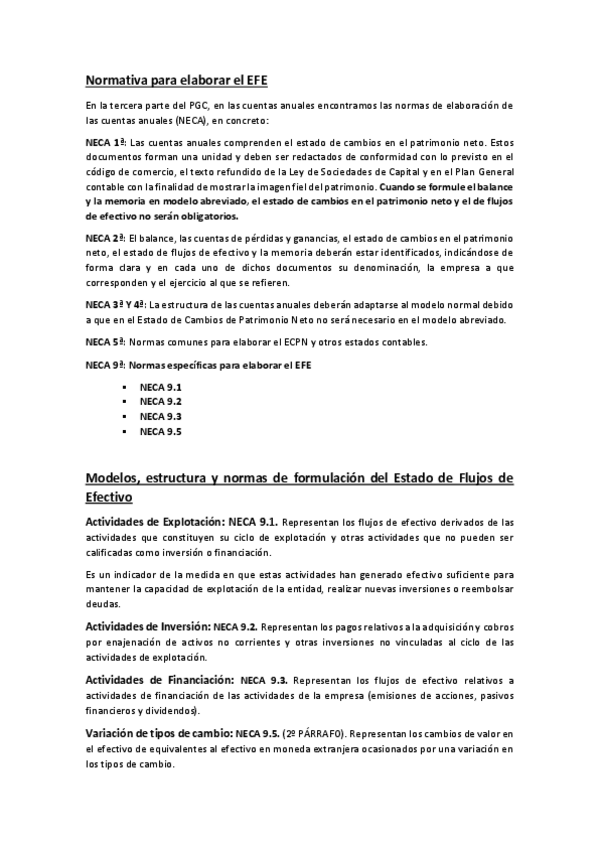 Normativa para elaborar el EFE

En la tercera parte del PGC, en las cuentas anuales encontramos las normas de elaboración de las cuentas anuales (NECA), en concreto:

NECA 1ª: Las cuentas anuales comprenden el estado de cambios en el patrimonio neto. Estos documentos forman una unidad y deben ser redactados de conformidad con lo previsto en el código de comercio, el texto refundido de la Ley de Sociedades de Capital y en el Plan General contable con la finalidad de mostrar la imagen fiel del patrimonio. Cuando se formule el balance y la memoria en modelo abreviado, el estado de cambios en el patrimonio neto y el de flujos de efectivo no serán obligatorios.

NECA 2ª: El balance, las cuentas de pérdidas y ganancias, el estado de cambios en el patrimonio neto, el estado de flujos de efectivo y la memoria deberán estar identificados, indicándose de forma clara y en cada uno de dichos documentos su denominación, la empresa a que corresponden y el ejercicio al que se refieren.

NECA 3ª Y 4ª: La estructura de las cuentas anuales deberán adaptarse al modelo normal debido a que en el Estado de Cambios de Patrimonio Neto no será necesario en el modelo abreviado.

NECA 5ª: Normas comunes para elaborar el ECPN y otros estados contables.

NECA 9ª: Normas específicas para elaborar el EFE

▪ NECA 9.1
▪ NECA 9.2
▪ NECA 9.3
▪ NECA 9.5

Modelos, estructura y normas de formulación del Estado de Flujos de Efectivo

Actividades de Explotación: NECA 9.1. Representan los flujos de efectivo derivados de las actividades que constituyen su ciclo de explotación y otras actividades que no pueden ser calificadas como inversión o financiación.

Es un indicador de la medida en que estas actividades han generado efectivo suficiente para mantener la capacidad de explotación de la entidad, realizar nuevas inversiones o reembolsar deudas.

Actividades de Inversión: NECA 9.2. Representan los pagos relativos a la adquisición y cobros por enajenación de activos no corrientes y otras inversiones no vinculadas al ciclo de las actividades de explotación.

Actividades de Financiación: NECA 9.3. Representan los flujos de efectivo relativos a actividades de financiación de las actividades de la empresa (emisiones de acciones, pasivos financieros y dividendos).

Variación de tipos de cambio: NECA 9.5. (2º PÁRRAFO). Representan los cambios de valor en el efectivo de equivalentes al efectivo en moneda extranjera ocasionados por una variación en los tipos de cambio.